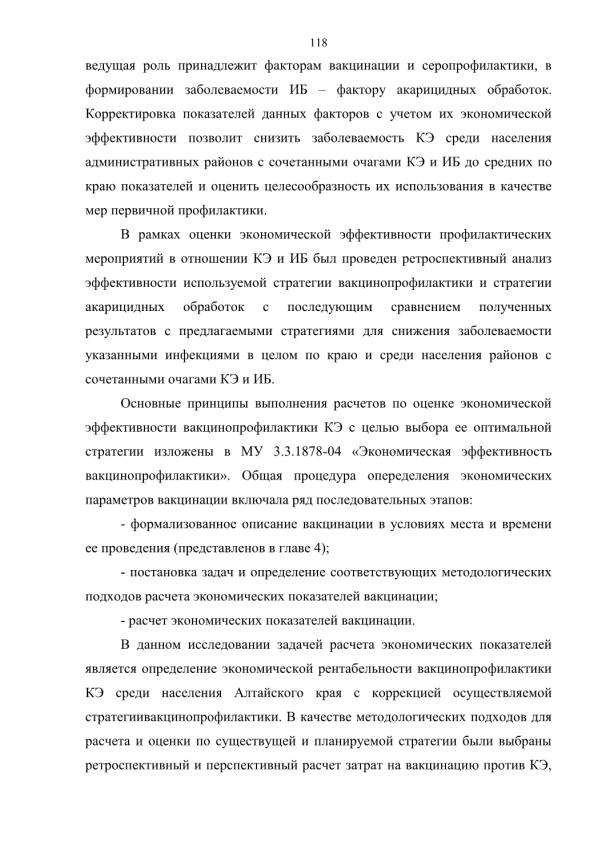 118

ведущая роль принадлежит факторам вакцинации и серопрофилактики, в формировании заболеваемости ИБ – фактору акарицидных обработок. Корректировка показателей данных факторов с учетом их экономической эффективности позволит снизить заболеваемость КЭ среди населения административных районов с сочетанными очагами КЭ и ИБ до средних по краю показателей и оценить целесообразность их использования в качестве мер первичной профилактики.

В рамках оценки экономической эффективности профилактических мероприятий в отношении КЭ и ИБ был проведен ретроспективный анализ эффективности используемой стратегии вакцинопрофилактики и стратегии акарицидных обработок с последующим сравнением полученных результатов с предлагаемыми стратегиями для снижения заболеваемости указанными инфекциями в целом по краю и среди населения районов с сочетанными очагами КЭ и ИБ.

Основные принципы выполнения расчетов по оценке экономической эффективности вакцинопрофилактики КЭ с целью выбора ее оптимальной стратегии изложены в МУ 3.3.1878-04 «Экономическая эффективность вакцинопрофилактики». Общая процедура определения экономических параметров вакцинации включала ряд последовательных этапов:

- формализованное описание вакцинации в условиях места и времени ее проведения (представленов в главе 4);

- постановка задач и определение соответствующих методологических подходов расчета экономических показателей вакцинации;

- расчет экономических показателей вакцинации.

В данном исследовании задачей расчета экономических показателей является определение экономической рентабельности вакцинопрофилактики КЭ среди населения Алтайского края с коррекцией осуществляемой стратегиивакцинопрофилактики. В качестве методологических подходов для расчета и оценки по существущей и планируемой стратегии были выбраны ретроспективный и перспективный расчет затрат на вакцинацию против КЭ,